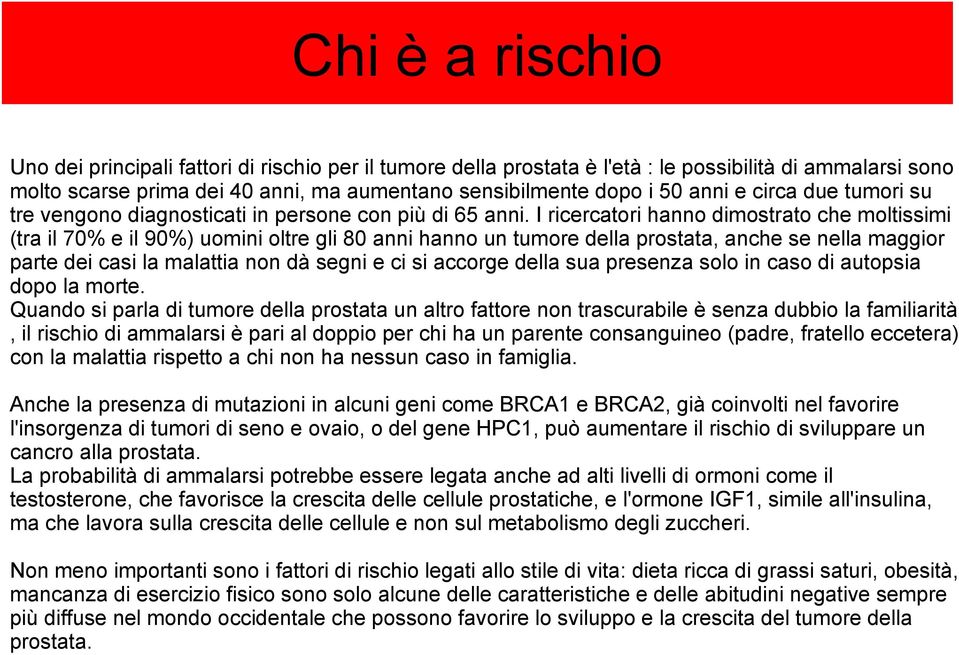 Chi è a rischio

Uno dei principali fattori di rischio per il tumore della prostata è l'età : le possibilità di ammalarsi sono molto scarse prima dei 40 anni, ma aumentano sensibilmente dopo i 50 anni e circa due tumori su tre vengono diagnosticati in persone con più di 65 anni. I ricercatori hanno dimostrato che moltissimi (tra il 70% e il 90%) uomini oltre gli 80 anni hanno un tumore della prostata, anche se nella maggior parte dei casi la malattia non dà segni e ci si accorge della sua presenza solo in caso di autopsia dopo la morte.
Quando si parla di tumore della prostata un altro fattore non trascurabile è senza dubbio la familiarità , il rischio di ammalarsi è pari al doppio per chi ha un parente consanguineo (padre, fratello eccetera) con la malattia rispetto a chi non ha nessun caso in famiglia.

Anche la presenza di mutazioni in alcuni geni come BRCA1 e BRCA2, già coinvolti nel favorire l'insorgenza di tumori di seno e ovaio, o del gene HPC1, può aumentare il rischio di sviluppare un cancro alla prostata.
La probabilità di ammalarsi potrebbe essere legata anche ad alti livelli di ormoni come il testosterone, che favorisce la crescita delle cellule prostatiche, e l'ormone IGF1, simile all'insulina, ma che lavora sulla crescita delle cellule e non sul metabolismo degli zuccheri.

Non meno importanti sono i fattori di rischio legati allo stile di vita: dieta ricca di grassi saturi, obesità, mancanza di esercizio fisico sono solo alcune delle caratteristiche e delle abitudini negative sempre più diffuse nel mondo occidentale che possono favorire lo sviluppo e la crescita del tumore della prostata.